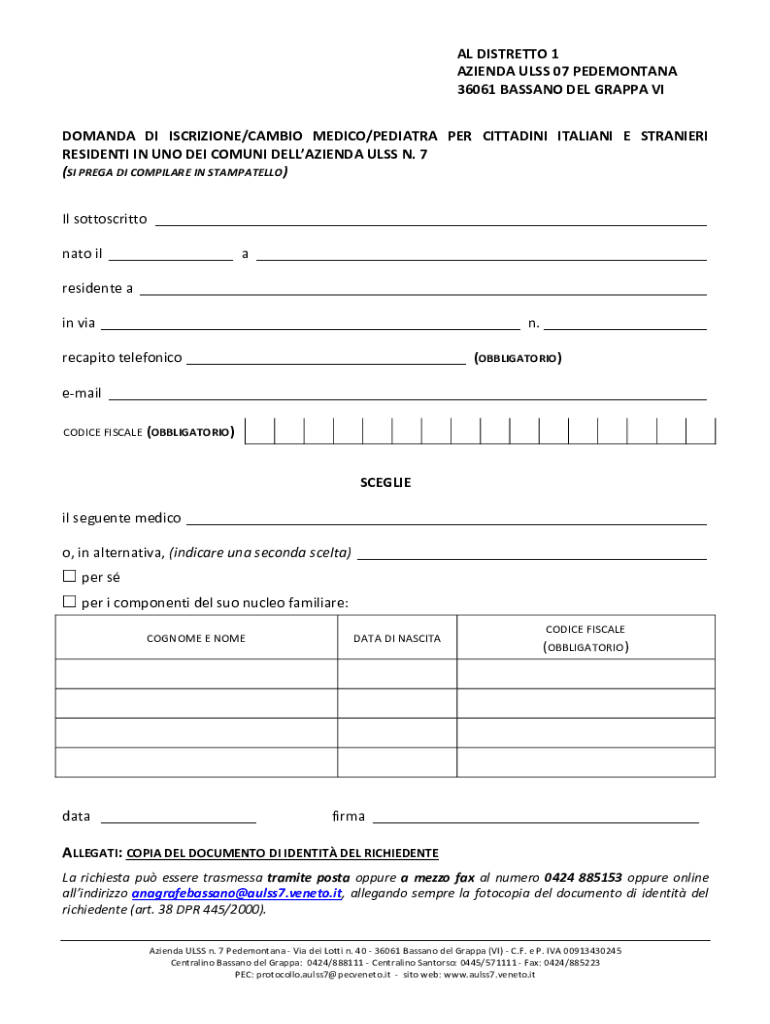 AL DISTRETTO 1
AZIENDA ULSS 07 PEDEMONTANA
36061 BASSANO DEL GRAPPA VI

DOMANDA DI ISCRIZIONE/CAMBIO MEDICO/PEDIATRA PER CITTADINI ITALIANI E STRANIERI RESIDENTI IN UNO DEI COMUNI DELL'AZIENDA ULSS N. 7
(SI PREGA DI COMPILARE IN STAMPATELLO)

Il sottoscritto

nato il a

residente a

in via n.

recapito telefonico (OBBLIGATORIO)

e-mail

CODICE FISCALE (OBBLIGATORIO)

SCEGLIE

il seguente medico

o, in alternativa, (indicare una seconda scelta)

☐ per sé

☐ per i componenti del suo nucleo familiare:

| COGNOME E NOME | DATA DI NASCITA | CODICE FISCALE (OBBLIGATORIO) |
|---|---|---|
| | | |
| | | |
| | | |
| | | |

data firma

ALLEGATI: COPIA DEL DOCUMENTO DI IDENTITÀ DEL RICHIEDENTE

La richiesta può essere trasmessa tramite posta oppure a mezzo fax al numero 0424 885153 oppure online all'indirizzo anagrafebassano@aulss7.veneto.it, allegando sempre la fotocopia del documento di identità del richiedente (art. 38 DPR 445/2000).

Azienda ULSS n. 7 Pedemontana - Via dei Lotti n. 40 - 36061 Bassano del Grappa (VI) - C.F. e P. IVA 00913430245
Centralino Bassano del Grappa: 0424/888111 - Centralino Santorso: 0445/571111 - Fax: 0424/885223
PEC: protocollo.aulss7@pecveneto.it - sito web: www.aulss7.veneto.it